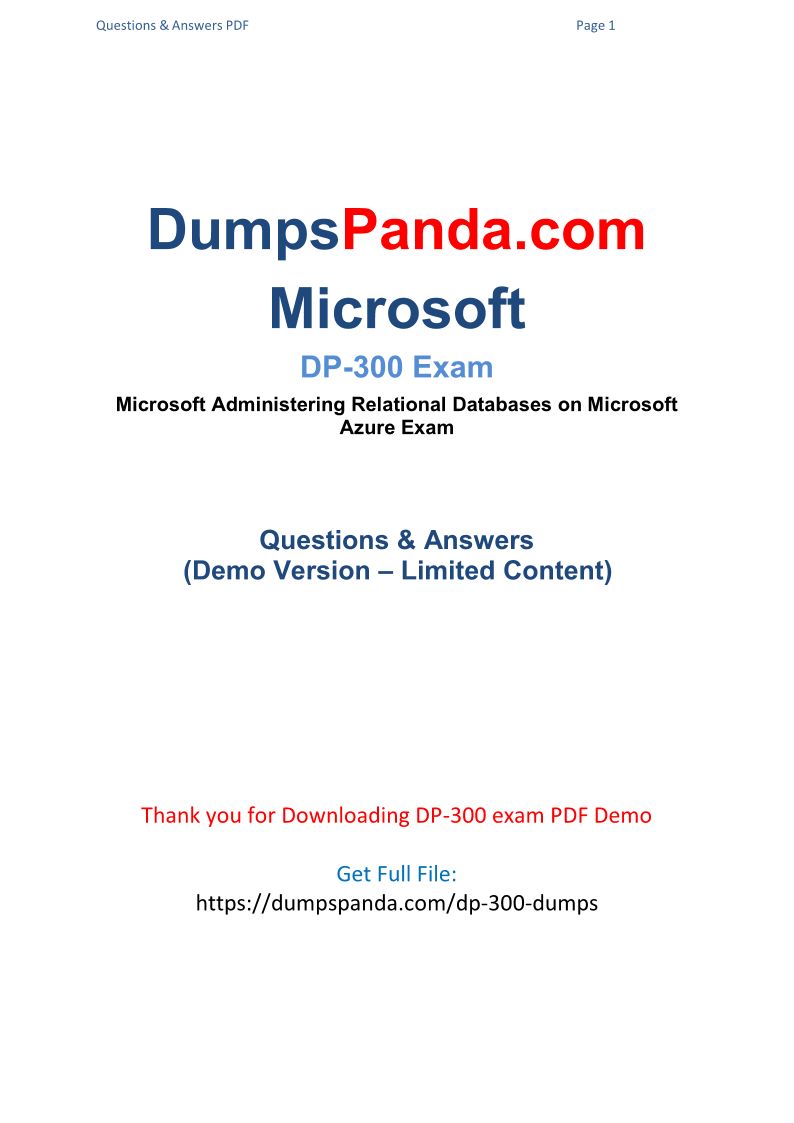 Questions & Answers PDF
Page 1

DumpsPanda.com
Microsoft

DP-300 Exam

Microsoft Administering Relational Databases on Microsoft Azure Exam

Questions & Answers
(Demo Version – Limited Content)

Thank you for Downloading DP-300 exam PDF Demo

Get Full File:
https://dumpspanda.com/dp-300-dumps